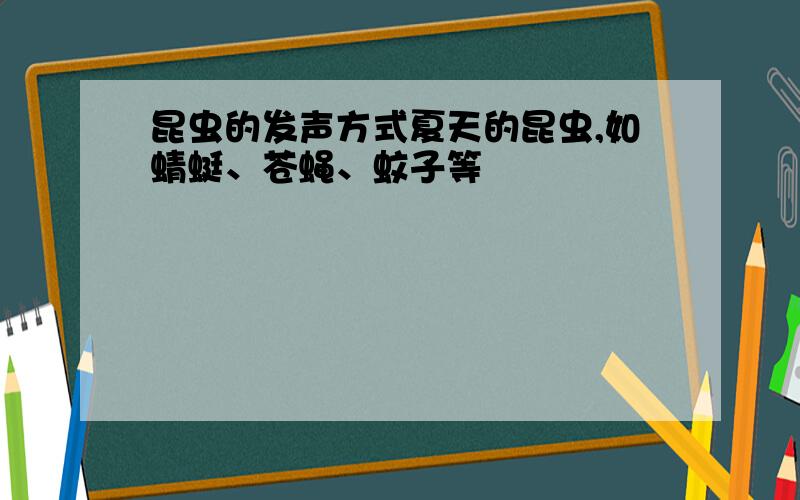 昆虫的发声方式夏天的昆虫,如蜻蜓、苍蝇、蚊子等